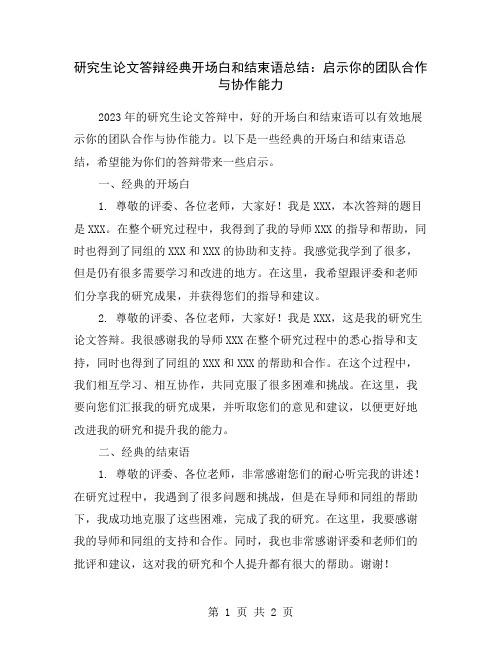 研究生论文答辩经典开场白和结束语总结：启示你的团队合作与协作能力

2023年的研究生论文答辩中，好的开场白和结束语可以有效地展示你的团队合作与协作能力。以下是一些经典的开场白和结束语总结，希望能为你们的答辩带来一些启示。

一、经典的开场白

1. 尊敬的评委、各位老师，大家好！我是XXX，本次答辩的题目是XXX。在整个研究过程中，我得到了我的导师XXX的指导和帮助，同时也得到了同组的XXX和XXX的协助和支持。我感觉我学到了很多，但是仍有很多需要学习和改进的地方。在这里，我希望跟评委和老师们分享我的研究成果，并获得您们的指导和建议。

2. 尊敬的评委、各位老师，大家好！我是XXX，这是我的研究生论文答辩。我很感谢我的导师XXX在整个研究过程中的悉心指导和支持，同时也得到了同组的XXX和XXX的帮助和合作。在这个过程中，我们相互学习、相互协作，共同克服了很多困难和挑战。在这里，我要向您们汇报我的研究成果，并听取您们的意见和建议，以便更好地改进我的研究和提升我的能力。

二、经典的结束语

1. 尊敬的评委、各位老师，非常感谢您们的耐心听完我的讲述！在研究过程中，我遇到了很多问题和挑战，但是在导师和同组的帮助下，我成功地克服了这些困难，完成了我的研究。在这里，我要感谢我的导师和同组的支持和合作。同时，我也非常感谢评委和老师们的批评和建议，这对我的研究和个人提升都有很大的帮助。谢谢！

第 1 页 共 2 页